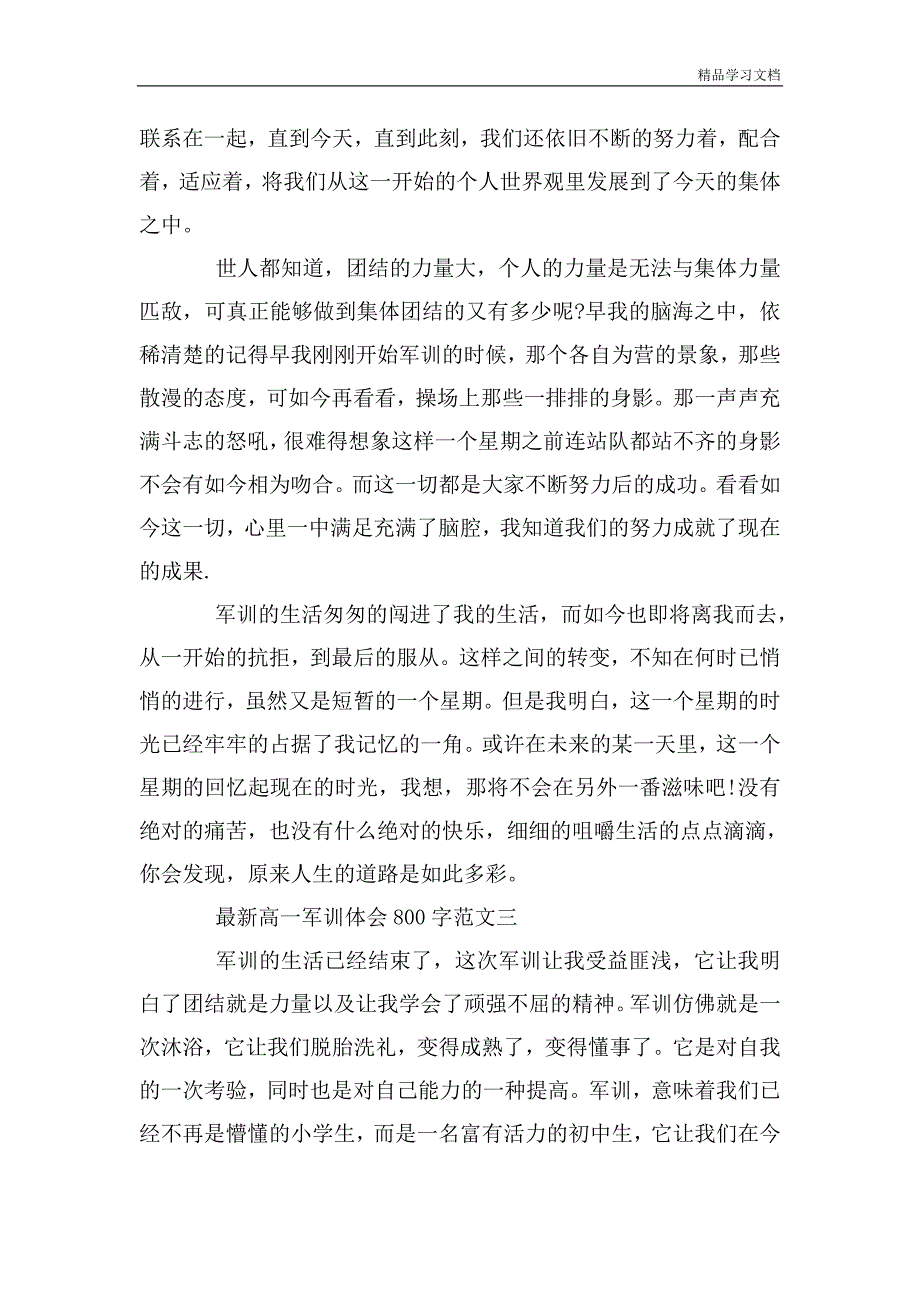 精品学习文档

联系在一起，直到今天，直到此刻，我们还依旧不断的努力着，配合着，适应着，将我们从这一开始的个人世界观里发展到了今天的集体之中。

世人都知道，团结的力量大，个人的力量是无法与集体力量匹敌，可真正能够做到集体团结的又有多少呢?早我的脑海之中，依稀清楚的记得早我刚刚开始军训的时候，那个各自为营的景象，那些散漫的态度，可如今再看看，操场上那些一排排的身影。那一声声充满斗志的怒吼，很难得想象这样一个星期之前连站队都站不齐的身影不会有如今相为吻合。而这一切都是大家不断努力后的成功。看看如今这一切，心里一中满足充满了脑腔，我知道我们的努力成就了现在的成果.

军训的生活匆匆的闯进了我的生活，而如今也即将离我而去，从一开始的抗拒，到最后的服从。这样之间的转变，不知在何时已悄悄的进行，虽然又是短暂的一个星期。但是我明白，这一个星期的时光已经牢牢的占据了我记忆的一角。或许在未来的某一天里，这一个星期的回忆起现在的时光，我想，那将不会在另外一番滋味吧!没有绝对的痛苦，也没有什么绝对的快乐，细细的咀嚼生活的点点滴滴，你会发现，原来人生的道路是如此多彩。

最新高一军训体会800字范文三

军训的生活已经结束了，这次军训让我受益匪浅，它让我明白了团结就是力量以及让我学会了顽强不屈的精神。军训仿佛就是一次沐浴，它让我们脱胎洗礼，变得成熟了，变得懂事了。它是对自我的一次考验，同时也是对自己能力的一种提高。军训，意味着我们已经不再是懵懂的小学生，而是一名富有活力的初中生，它让我们在今